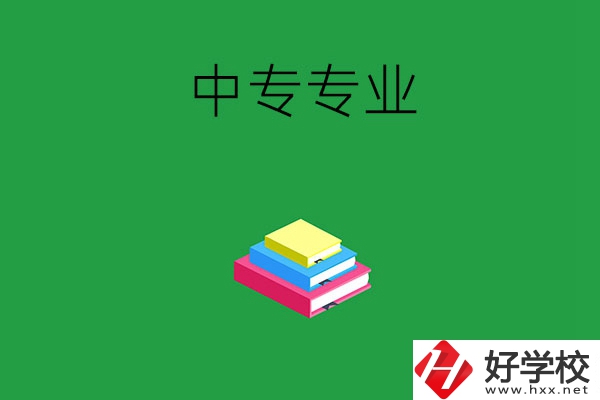 中专专业

好学校
www.hxx.net